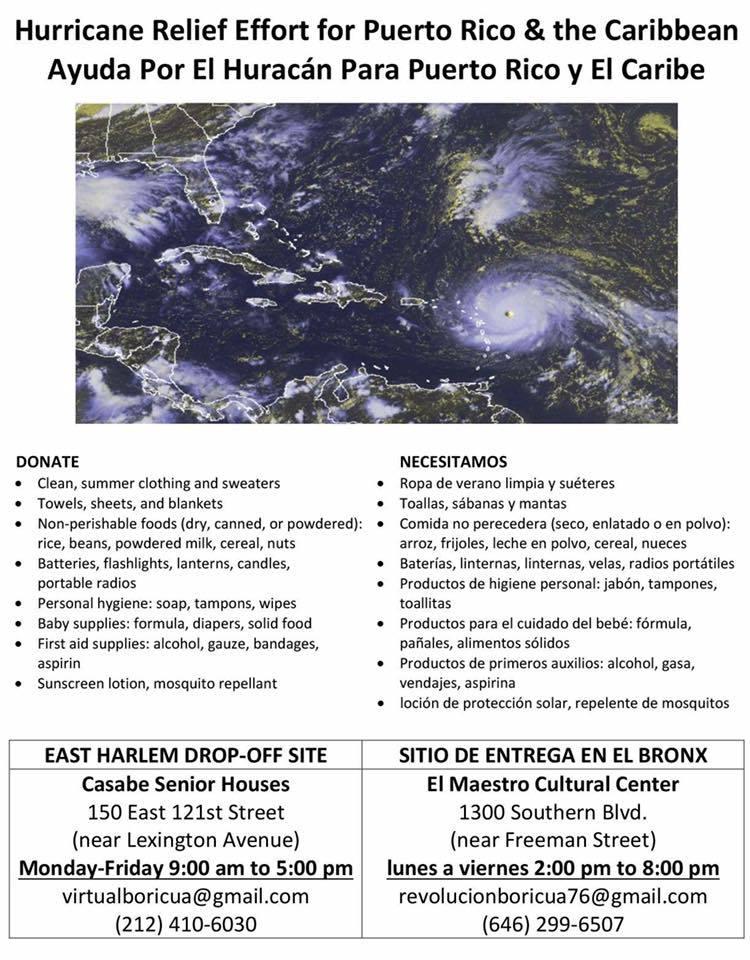 Hurricane Relief Effort for Puerto Rico & the Caribbean
Ayuda Por El Huracán Para Puerto Rico y El Caribe

DONATE
- Clean, summer clothing and sweaters
- Towels, sheets, and blankets
- Non-perishable foods (dry, canned, or powdered): rice, beans, powdered milk, cereal, nuts
- Batteries, flashlights, lanterns, candles, portable radios
- Personal hygiene: soap, tampons, wipes
- Baby supplies: formula, diapers, solid food
- First aid supplies: alcohol, gauze, bandages, aspirin
- Sunscreen lotion, mosquito repellant

NECESITAMOS
- Ropa de verano limpia y suéteres
- Toallas, sábanas y mantas
- Comida no perecedera (seco, enlatado o en polvo): arroz, frijoles, leche en polvo, cereal, nueces
- Baterías, linternas, linternas, velas, radios portátiles
- Productos de higiene personal: jabón, tampones, toallitas
- Productos para el cuidado del bebé: fórmula, pañales, alimentos sólidos
- Productos de primeros auxilios: alcohol, gasa, vendajes, aspirina
- loción de protección solar, repelente de mosquitos

| EAST HARLEM DROP-OFF SITE | SITIO DE ENTREGA EN EL BRONX |
|---|---|
| Casabe Senior Houses | El Maestro Cultural Center |
| 150 East 121st Street | 1300 Southern Blvd. |
| (near Lexington Avenue) | (near Freeman Street) |
| Monday-Friday 9:00 am to 5:00 pm | lunes a viernes 2:00 pm to 8:00 pm |
| virtualboricua@gmail.com | revolucionboricua76@gmail.com |
| (212) 410-6030 | (646) 299-6507 |